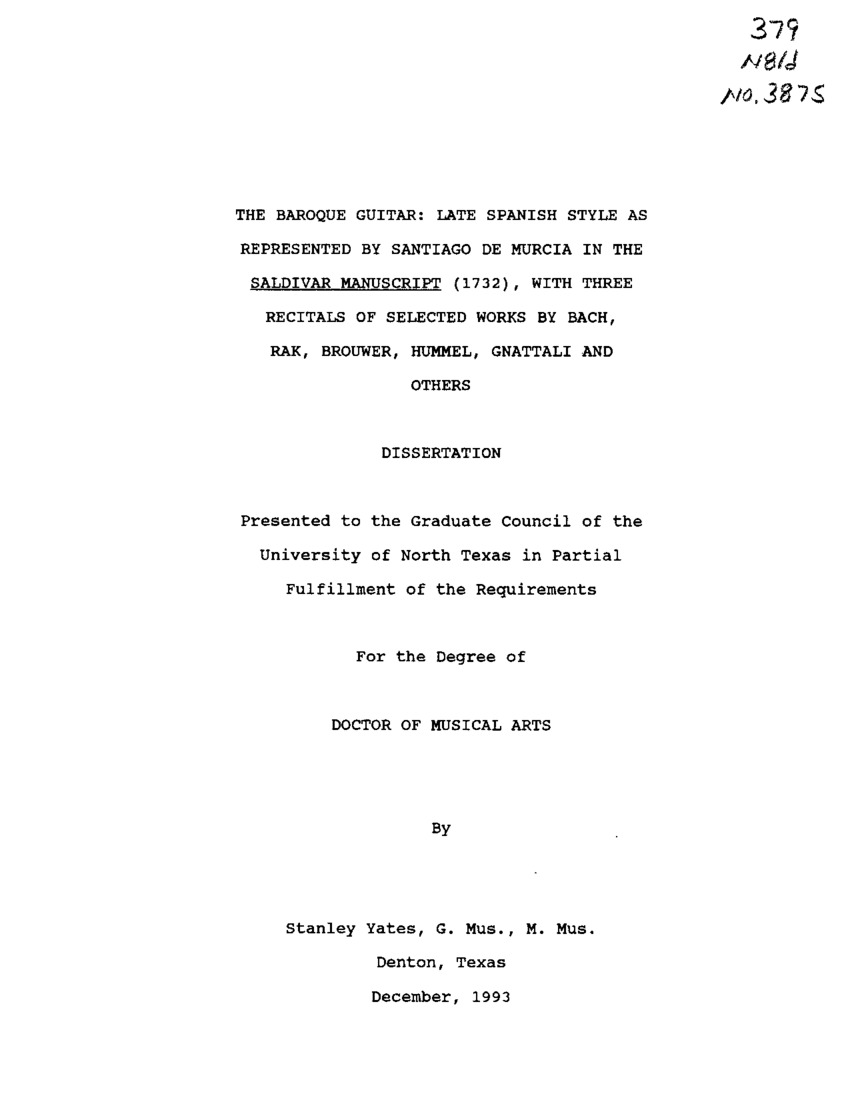 379
N81d
No. 3875

THE BAROQUE GUITAR: LATE SPANISH STYLE AS REPRESENTED BY SANTIAGO DE MURCIA IN THE SALDIVAR MANUSCRIPT (1732), WITH THREE RECITALS OF SELECTED WORKS BY BACH, RAK, BROUWER, HUMMEL, GNATTALI AND OTHERS

DISSERTATION

Presented to the Graduate Council of the University of North Texas in Partial Fulfillment of the Requirements

For the Degree of

DOCTOR OF MUSICAL ARTS

By

Stanley Yates, G. Mus., M. Mus.

Denton, Texas

December, 1993